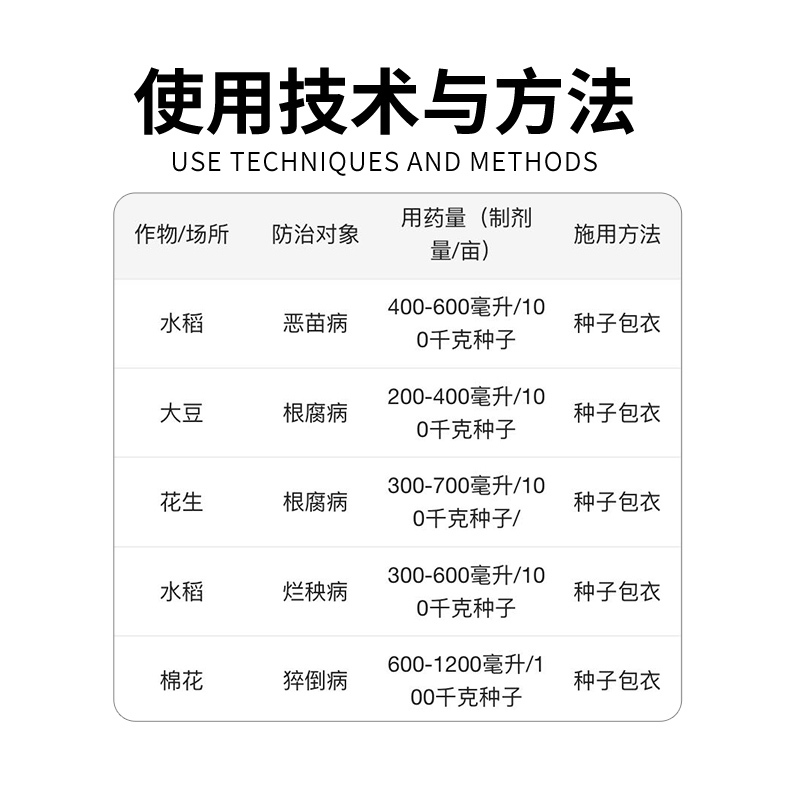 使用技术与方法

USE TECHNIQUES AND METHODS

| 作物/场所 | 防治对象 | 用药量（制剂量/亩） | 施用方法 |
|---|---|---|---|
| 水稻 | 恶苗病 | 400-600毫升/100千克种子 | 种子包衣 |
| 大豆 | 根腐病 | 200-400毫升/100千克种子 | 种子包衣 |
| 花生 | 根腐病 | 300-700毫升/100千克种子/ | 种子包衣 |
| 水稻 | 烂秧病 | 300-600毫升/100千克种子 | 种子包衣 |
| 棉花 | 猝倒病 | 600-1200毫升/100千克种子 | 种子包衣 |